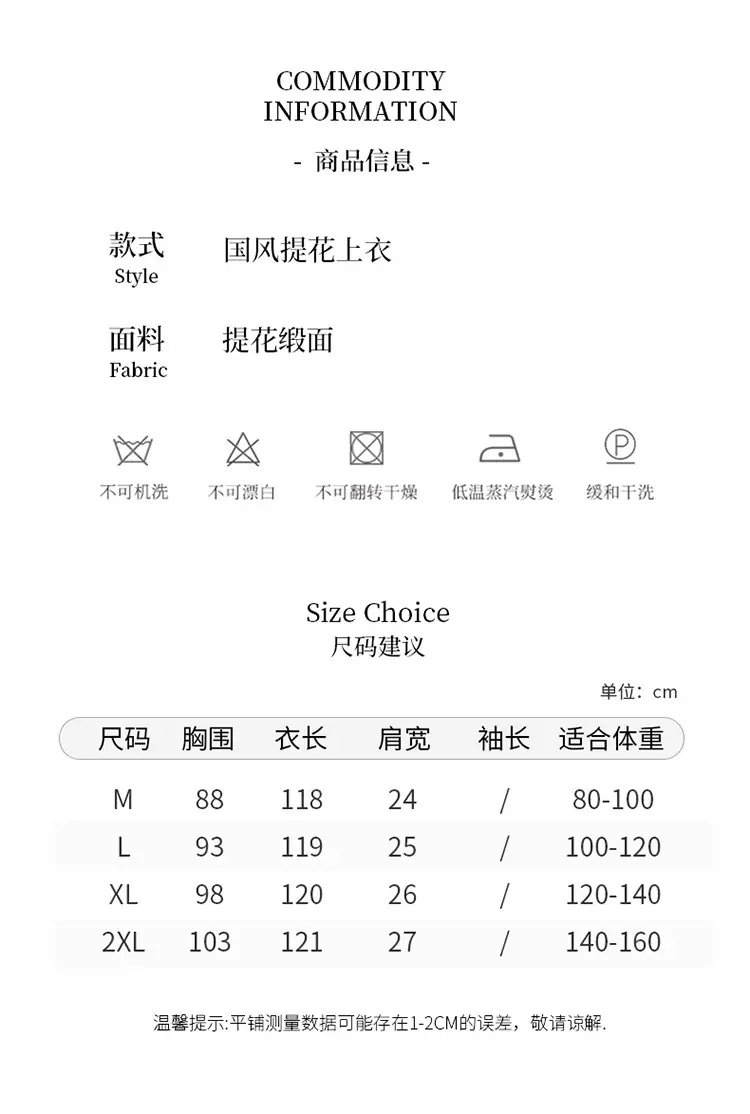 COMMODITY
INFORMATION

- 商品信息 -

款式
Style
国风提花上衣

面料
Fabric
提花缎面

不可机洗
不可漂白
不可翻转干燥
低温蒸汽熨烫
缓和干洗

Size Choice
尺码建议

单位：cm

| 尺码 | 胸围 | 衣长 | 肩宽 | 袖长 | 适合体重 |
|---|---|---|---|---|---|
| M | 88 | 118 | 24 | / | 80-100 |
| L | 93 | 119 | 25 | / | 100-120 |
| XL | 98 | 120 | 26 | / | 120-140 |
| 2XL | 103 | 121 | 27 | / | 140-160 |

温馨提示:平铺测量数据可能存在1-2CM的误差，敬请谅解.